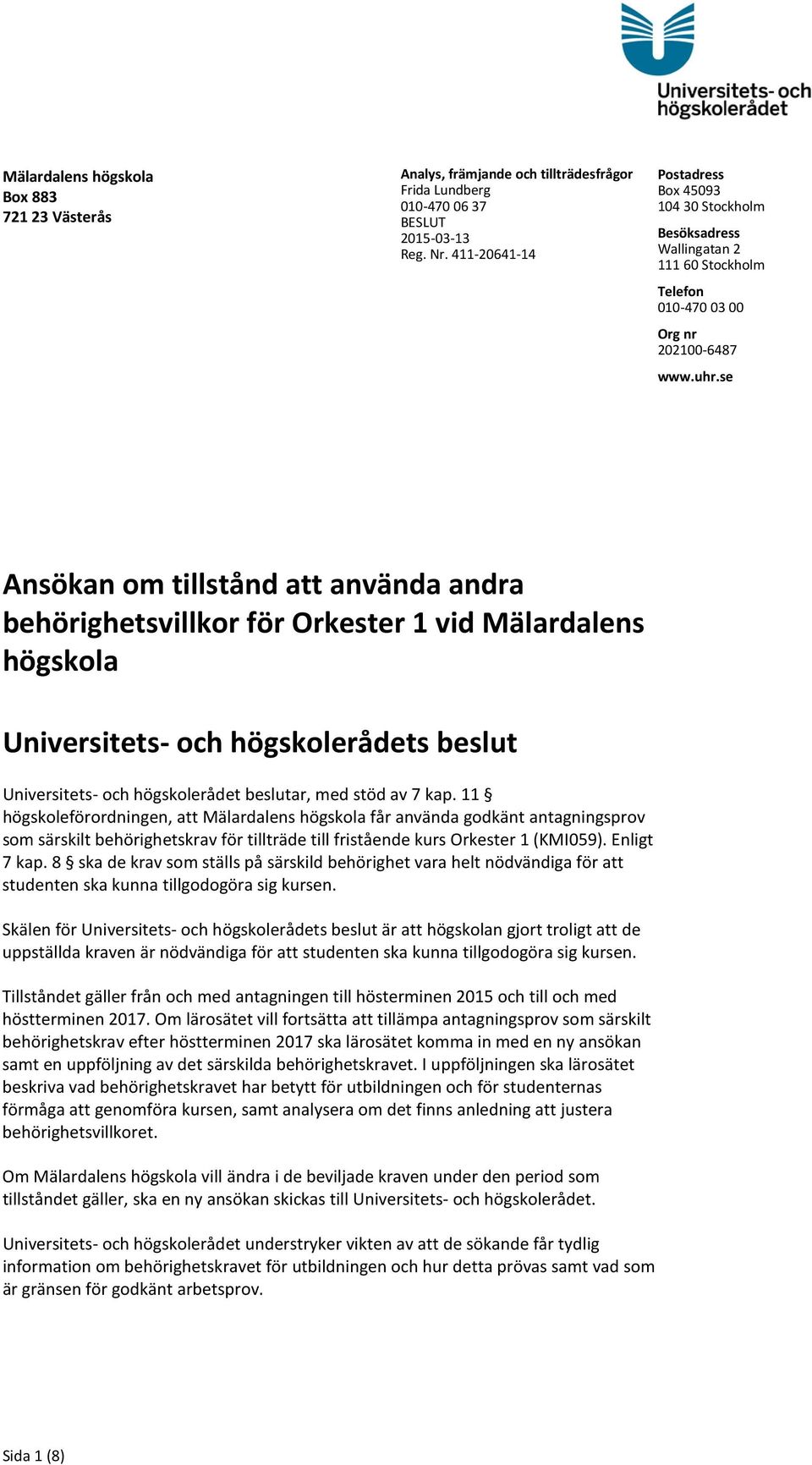 Universitets- och högskolerådet

Mälardalens högskola
Box 883
721 23 Västerås

Analys, främjande och tillträdesfrågor
Frida Lundberg
010-470 06 37
BESLUT
2015-03-13
Reg. Nr. 411-20641-14

Postadress
Box 45093
104 30 Stockholm

Besöksadress
Wallingatan 2
111 60 Stockholm

Telefon
010-470 03 00

Org nr
202100-6487

www.uhr.se

Ansökan om tillstånd att använda andra behörighetsvillkor för Orkester 1 vid Mälardalens högskola

Universitets- och högskolerådets beslut

Universitets- och högskolerådet beslutar, med stöd av 7 kap. 11 § högskoleförordningen, att Mälardalens högskola får använda godkänt antagningsprov som särskilt behörighetskrav för tillträde till fristående kurs Orkester 1 (KMI059). Enligt 7 kap. 8 § ska de krav som ställs på särskild behörighet vara helt nödvändiga för att studenten ska kunna tillgodogöra sig kursen.

Skälen för Universitets- och högskolerådets beslut är att högskolan gjort troligt att de uppställda kraven är nödvändiga för att studenten ska kunna tillgodogöra sig kursen.

Tillståndet gäller från och med antagningen till höstterminen 2015 och till och med höstterminen 2017. Om lärosätet vill fortsätta att tillämpa antagningsprov som särskilt behörighetskrav efter höstterminen 2017 ska lärosätet komma in med en ny ansökan samt en uppföljning av det särskilda behörighetskravet. I uppföljningen ska lärosätet beskriva vad behörighetskravet har betytt för utbildningen och för studenternas förmåga att genomföra kursen, samt analysera om det finns anledning att justera behörighetsvillkoret.

Om Mälardalens högskola vill ändra i de beviljade kraven under den period som tillståndet gäller, ska en ny ansökan skickas till Universitets- och högskolerådet.

Universitets- och högskolerådet understryker vikten av att de sökande får tydlig information om behörighetskravet för utbildningen och hur detta prövas samt vad som är gränsen för godkänt arbetsprov.

Sida 1 (8)